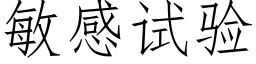 敏感试验